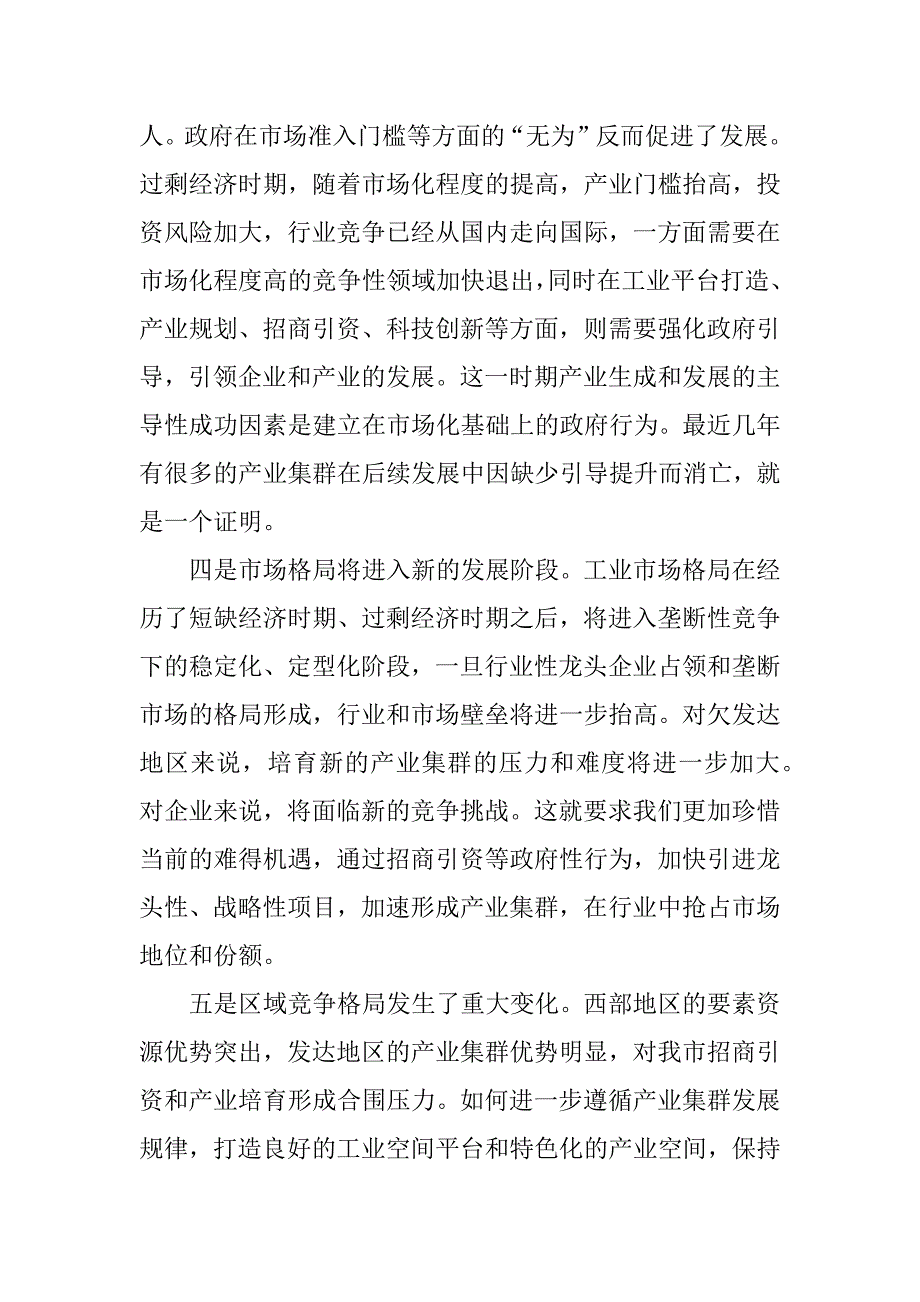 人。政府在市场准入门槛等方面的“无为”反而促进了发展。过剩经济时期，随着市场化程度的提高，产业门槛抬高，投资风险加大，行业竞争已经从国内走向国际，一方面需要在市场化程度高的竞争性领域加快退出，同时在工业平台打造、产业规划、招商引资、科技创新等方面，则需要强化政府引导，引领企业和产业的发展。这一时期产业生成和发展的主导性成功因素是建立在市场化基础上的政府行为。最近几年有很多的产业集群在后续发展中因缺少引导提升而消亡，就是一个证明。

四是市场格局将进入新的发展阶段。工业市场格局在经历了短缺经济时期、过剩经济时期之后，将进入垄断性竞争下的稳定化、定型化阶段，一旦行业性龙头企业占领和垄断市场的格局形成，行业和市场壁垒将进一步抬高。对欠发达地区来说，培育新的产业集群的压力和难度将进一步加大。对企业来说，将面临新的竞争挑战。这就要求我们更加珍惜当前的难得机遇，通过招商引资等政府性行为，加快引进龙头性、战略性项目，加速形成产业集群，在行业中抢占市场地位和份额。

五是区域竞争格局发生了重大变化。西部地区的要素资源优势突出，发达地区的产业集群优势明显，对我市招商引资和产业培育形成合围压力。如何进一步遵循产业集群发展规律，打造良好的工业空间平台和特色化的产业空间，保持